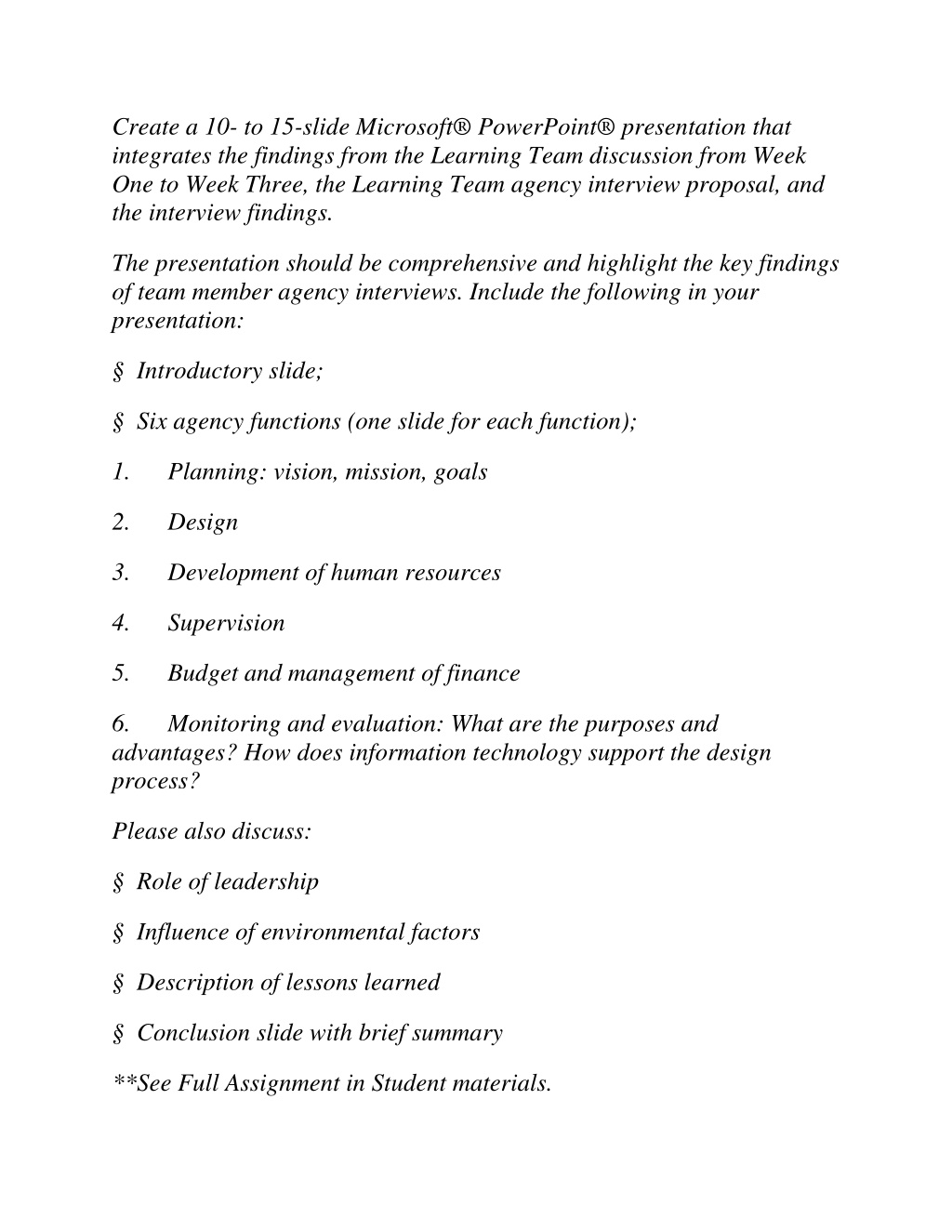 Create a 10- to 15-slide Microsoft® PowerPoint® presentation that integrates the findings from the Learning Team discussion from Week One to Week Three, the Learning Team agency interview proposal, and the interview findings.

The presentation should be comprehensive and highlight the key findings of team member agency interviews. Include the following in your presentation:

§ Introductory slide;

§ Six agency functions (one slide for each function);

1. Planning: vision, mission, goals

2. Design

3. Development of human resources

4. Supervision

5. Budget and management of finance

6. Monitoring and evaluation: What are the purposes and advantages? How does information technology support the design process?

Please also discuss:

§ Role of leadership

§ Influence of environmental factors

§ Description of lessons learned

§ Conclusion slide with brief summary

**See Full Assignment in Student materials.